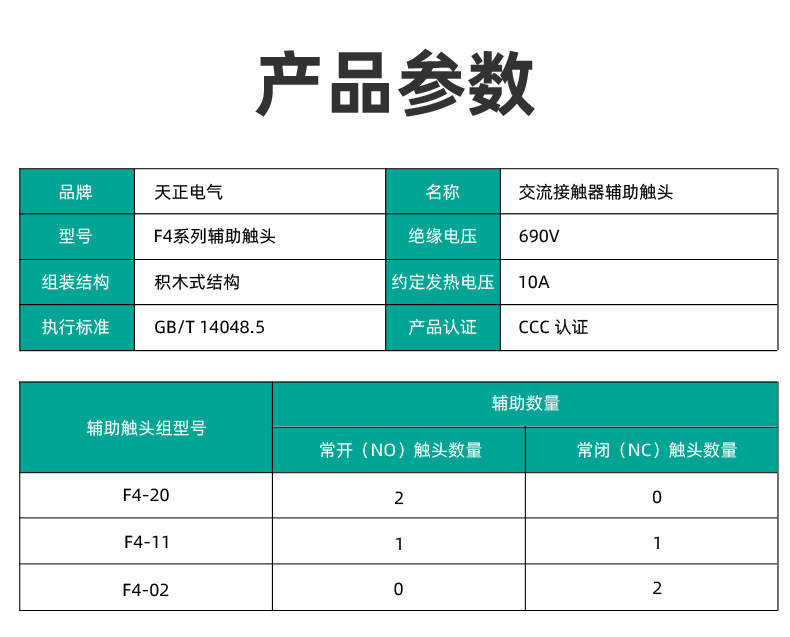 产品参数

| 品牌 | 天正电气 | 名称 | 交流接触器辅助触头 |
|---|---|---|---|
| 型号 | F4系列辅助触头 | 绝缘电压 | 690V |
| 组装结构 | 积木式结构 | 约定发热电压 | 10A |
| 执行标准 | GB/T 14048.5 | 产品认证 | CCC 认证 |

| 辅助触头组型号 | 辅助数量 | |
|---|---|---|
| | 常开（NO）触头数量 | 常闭（NC）触头数量 |
| F4-20 | 2 | 0 |
| F4-11 | 1 | 1 |
| F4-02 | 0 | 2 |